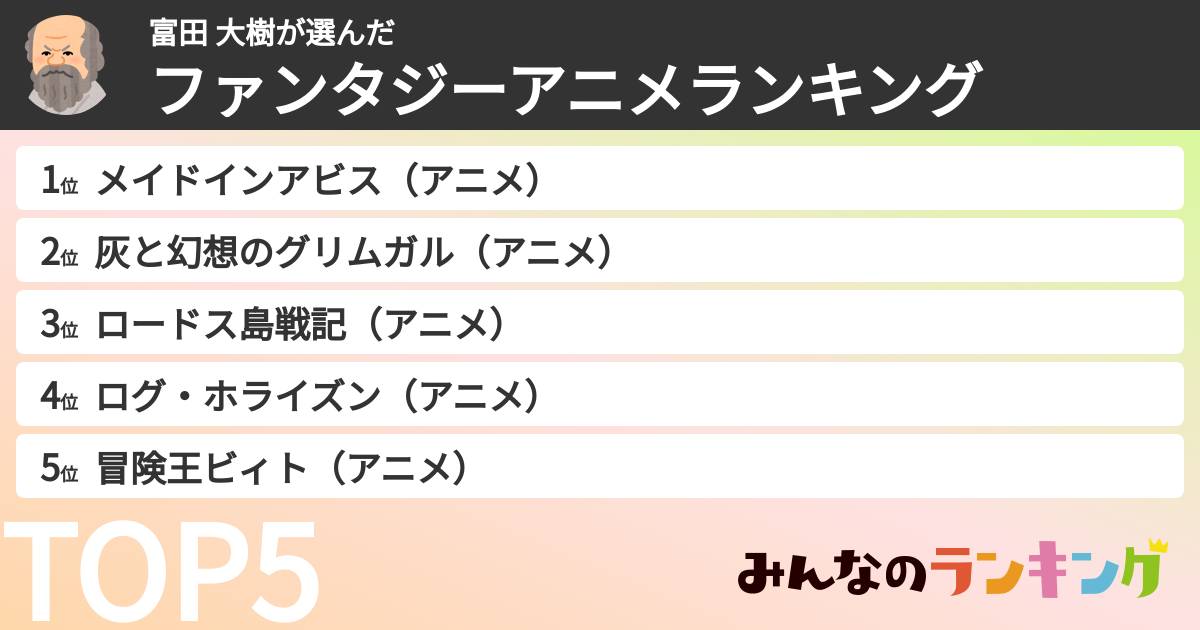 富田 大樹が選んだ
ファンタジーアニメランキング

1位 メイドインアビス（アニメ）

2位 灰と幻想のグリムガル（アニメ）

3位 ロードス島戦記（アニメ）

4位 ログ・ホライズン（アニメ）

5位 冒険王ビィト（アニメ）

TOP5

みんなのランキング